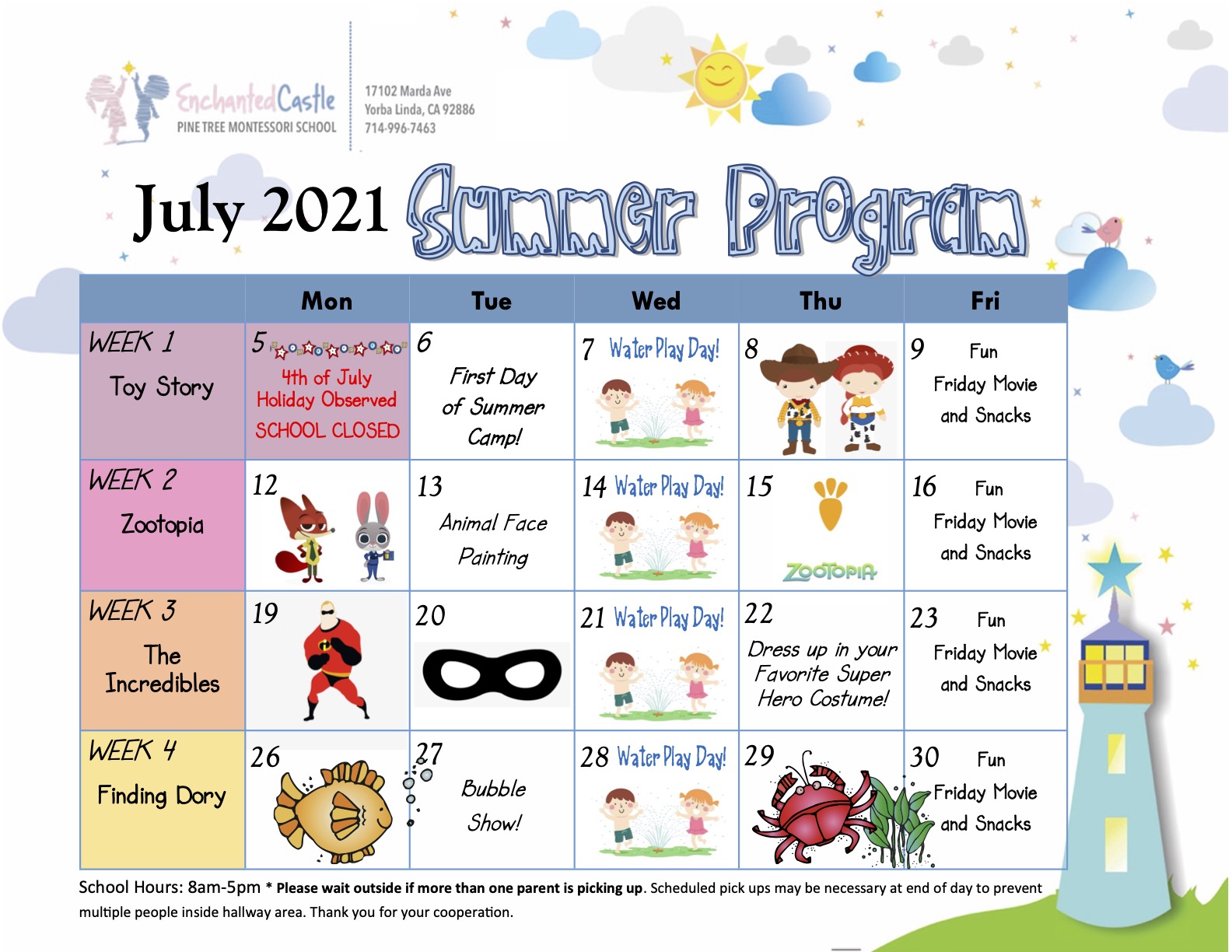 EnchantedCastle
PINE TREE MONTESSORI SCHOOL

17102 Marda Ave
Yorba Linda, CA 92886
714-996-7463

July 2021 Summer Program

| | Mon | Tue | Wed | Thu | Fri |
|---|---|---|---|---|---|
| WEEK 1 Toy Story | 5 4th of July Holiday Observed SCHOOL CLOSED | 6 First Day of Summer Camp! | 7 Water Play Day! | 8 | 9 Fun Friday Movie and Snacks |
| WEEK 2 Zootopia | 12 | 13 Animal Face Painting | 14 Water Play Day! | 15 ZOOTOPIA | 16 Fun Friday Movie and Snacks |
| WEEK 3 The Incredibles | 19 | 20 | 21 Water Play Day! | 22 Dress up in your Favorite Super Hero Costume! | 23 Fun Friday Movie and Snacks |
| WEEK 4 Finding Dory | 26 | 27 Bubble Show! | 28 Water Play Day! | 29 | 30 Fun Friday Movie and Snacks |

School Hours: 8am-5pm * Please wait outside if more than one parent is picking up. Scheduled pick ups may be necessary at end of day to prevent multiple people inside hallway area. Thank you for your cooperation.